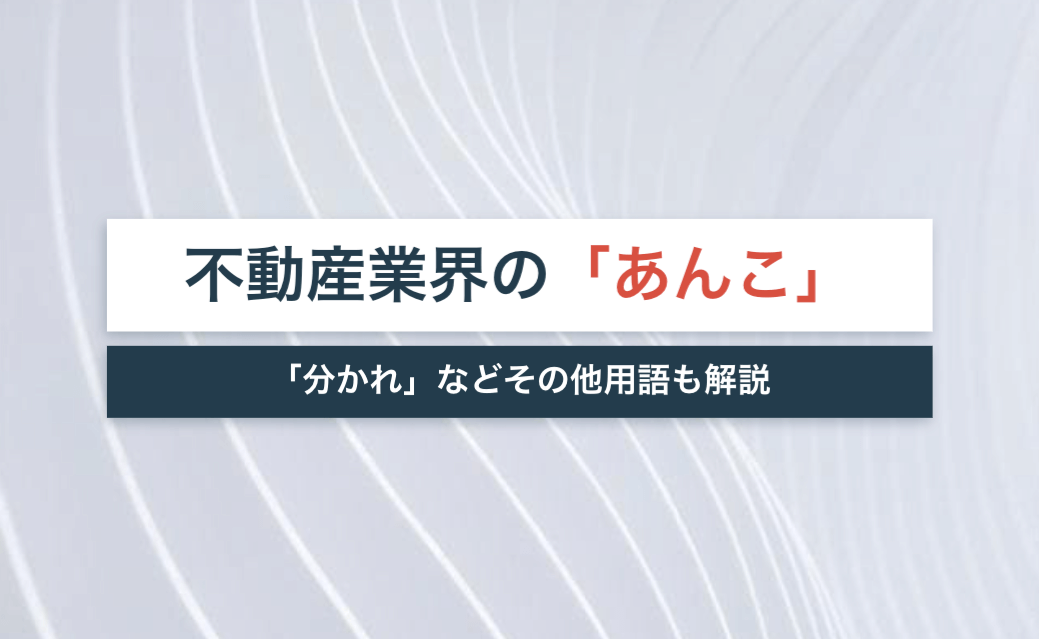 不動産業界の「あんこ」

「分かれ」などその他用語も解説